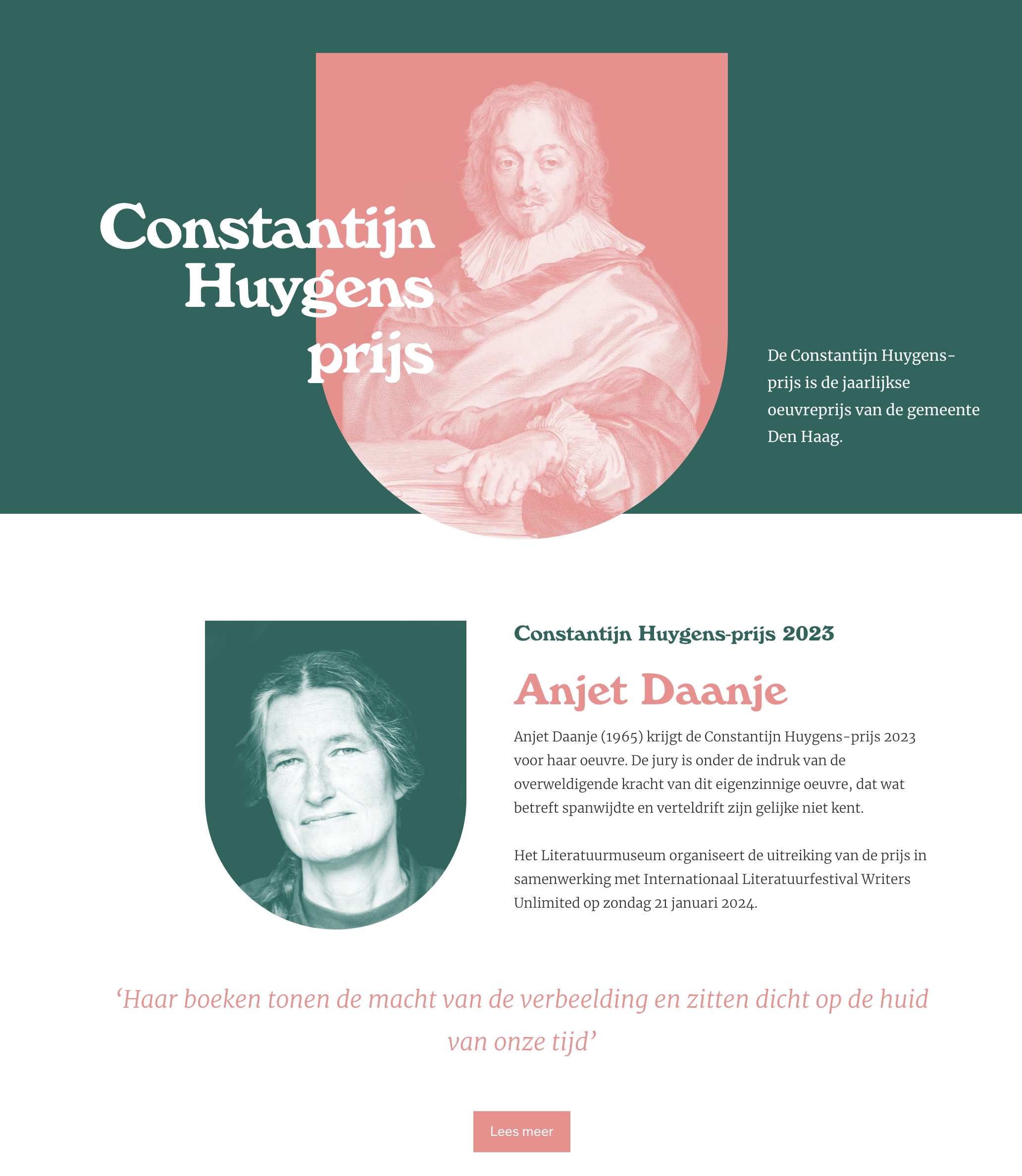 Constantijn Huygens prijs

De Constantijn Huygens-prijs is de jaarlijkse oeuvreprijs van de gemeente Den Haag.

Constantijn Huygens-prijs 2023

Anjet Daanje

Anjet Daanje (1965) krijgt de Constantijn Huygens-prijs 2023 voor haar oeuvre. De jury is onder de indruk van de overweldigende kracht van dit eigenzinnige oeuvre, dat wat betreft spanwijdte en verteldrift zijn gelijke niet kent.

Het Literatuurmuseum organiseert de uitreiking van de prijs in samenwerking met Internationaal Literatuurfestival Writers Unlimited op zondag 21 januari 2024.

‘Haar boeken tonen de macht van de verbeelding en zitten dicht op de huid van onze tijd’

Lees meer